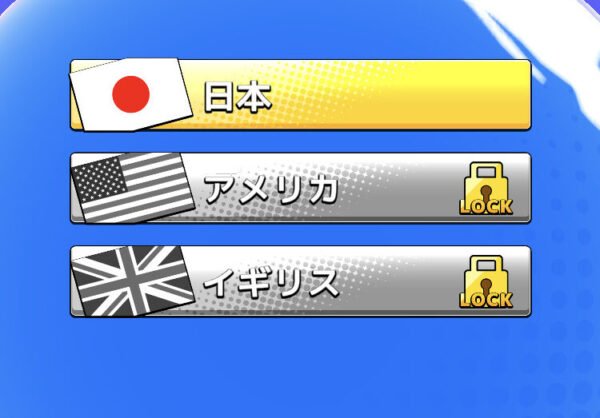 日本

アメリカ

LOCK

イギリス

LOCK